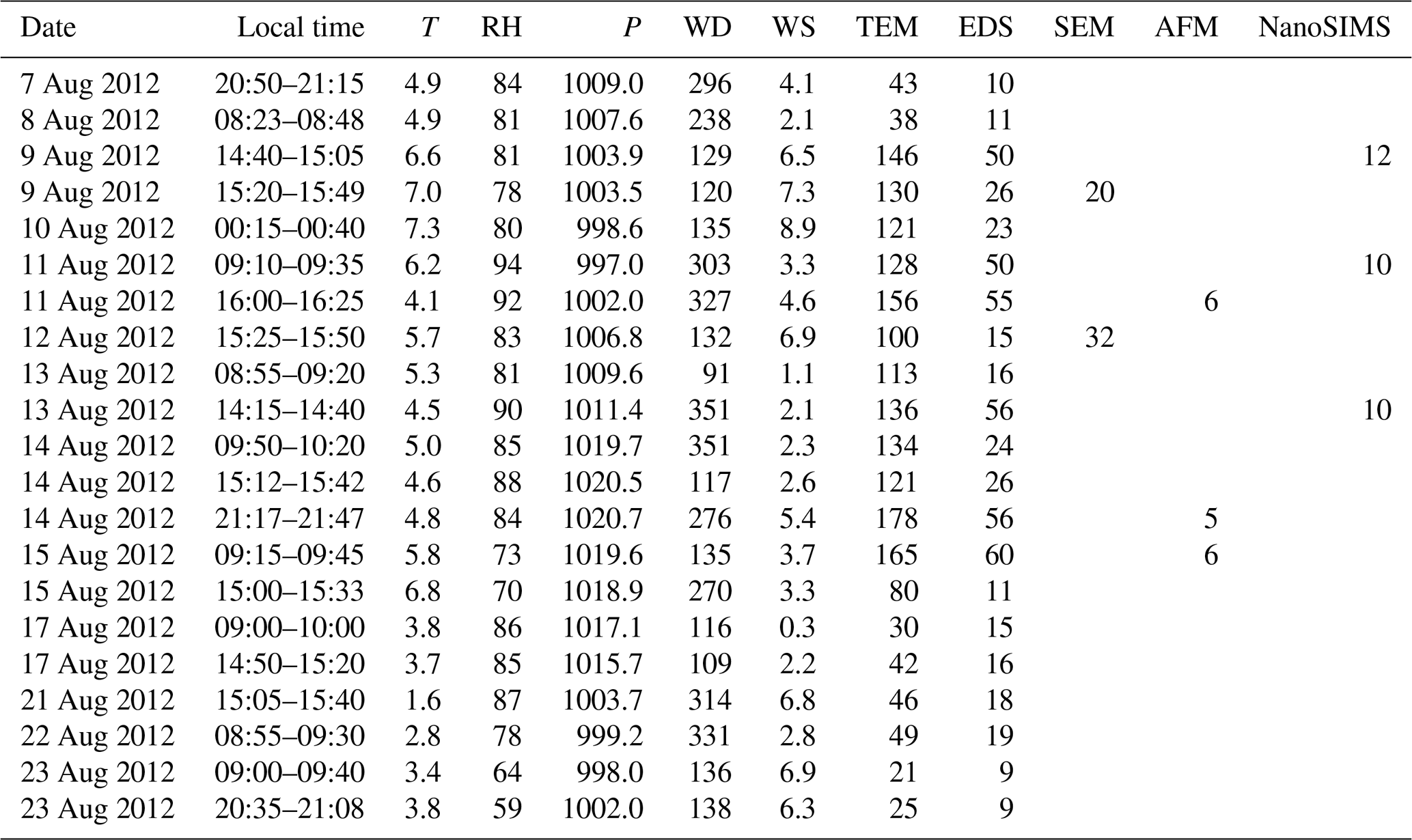 | Date | Local time | $T$ | RH | $P$ | WD | WS | TEM | EDS | SEM | AFM | NanoSIMS |
|---|---|---|---|---|---|---|---|---|---|---|---|
| 7 Aug 2012 | 20:50–21:15 | 4.9 | 84 | 1009.0 | 296 | 4.1 | 43 | 10 | | | |
| 8 Aug 2012 | 08:23–08:48 | 4.9 | 81 | 1007.6 | 238 | 2.1 | 38 | 11 | | | |
| 9 Aug 2012 | 14:40–15:05 | 6.6 | 81 | 1003.9 | 129 | 6.5 | 146 | 50 | | | 12 |
| 9 Aug 2012 | 15:20–15:49 | 7.0 | 78 | 1003.5 | 120 | 7.3 | 130 | 26 | 20 | | |
| 10 Aug 2012 | 00:15–00:40 | 7.3 | 80 | 998.6 | 135 | 8.9 | 121 | 23 | | | |
| 11 Aug 2012 | 09:10–09:35 | 6.2 | 94 | 997.0 | 303 | 3.3 | 128 | 50 | | | 10 |
| 11 Aug 2012 | 16:00–16:25 | 4.1 | 92 | 1002.0 | 327 | 4.6 | 156 | 55 | | 6 | |
| 12 Aug 2012 | 15:25–15:50 | 5.7 | 83 | 1006.8 | 132 | 6.9 | 100 | 15 | 32 | | |
| 13 Aug 2012 | 08:55–09:20 | 5.3 | 81 | 1009.6 | 91 | 1.1 | 113 | 16 | | | |
| 13 Aug 2012 | 14:15–14:40 | 4.5 | 90 | 1011.4 | 351 | 2.1 | 136 | 56 | | | 10 |
| 14 Aug 2012 | 09:50–10:20 | 5.0 | 85 | 1019.7 | 351 | 2.3 | 134 | 24 | | | |
| 14 Aug 2012 | 15:12–15:42 | 4.6 | 88 | 1020.5 | 117 | 2.6 | 121 | 26 | | | |
| 14 Aug 2012 | 21:17–21:47 | 4.8 | 84 | 1020.7 | 276 | 5.4 | 178 | 56 | | 5 | |
| 15 Aug 2012 | 09:15–09:45 | 5.8 | 73 | 1019.6 | 135 | 3.7 | 165 | 60 | | 6 | |
| 15 Aug 2012 | 15:00–15:33 | 6.8 | 70 | 1018.9 | 270 | 3.3 | 80 | 11 | | | |
| 17 Aug 2012 | 09:00–10:00 | 3.8 | 86 | 1017.1 | 116 | 0.3 | 30 | 15 | | | |
| 17 Aug 2012 | 14:50–15:20 | 3.7 | 85 | 1015.7 | 109 | 2.2 | 42 | 16 | | | |
| 21 Aug 2012 | 15:05–15:40 | 1.6 | 87 | 1003.7 | 314 | 6.8 | 46 | 18 | | | |
| 22 Aug 2012 | 08:55–09:30 | 2.8 | 78 | 999.2 | 331 | 2.8 | 49 | 19 | | | |
| 23 Aug 2012 | 09:00–09:40 | 3.4 | 64 | 998.0 | 136 | 6.9 | 21 | 9 | | | |
| 23 Aug 2012 | 20:35–21:08 | 3.8 | 59 | 1002.0 | 138 | 6.3 | 25 | 9 | | | |